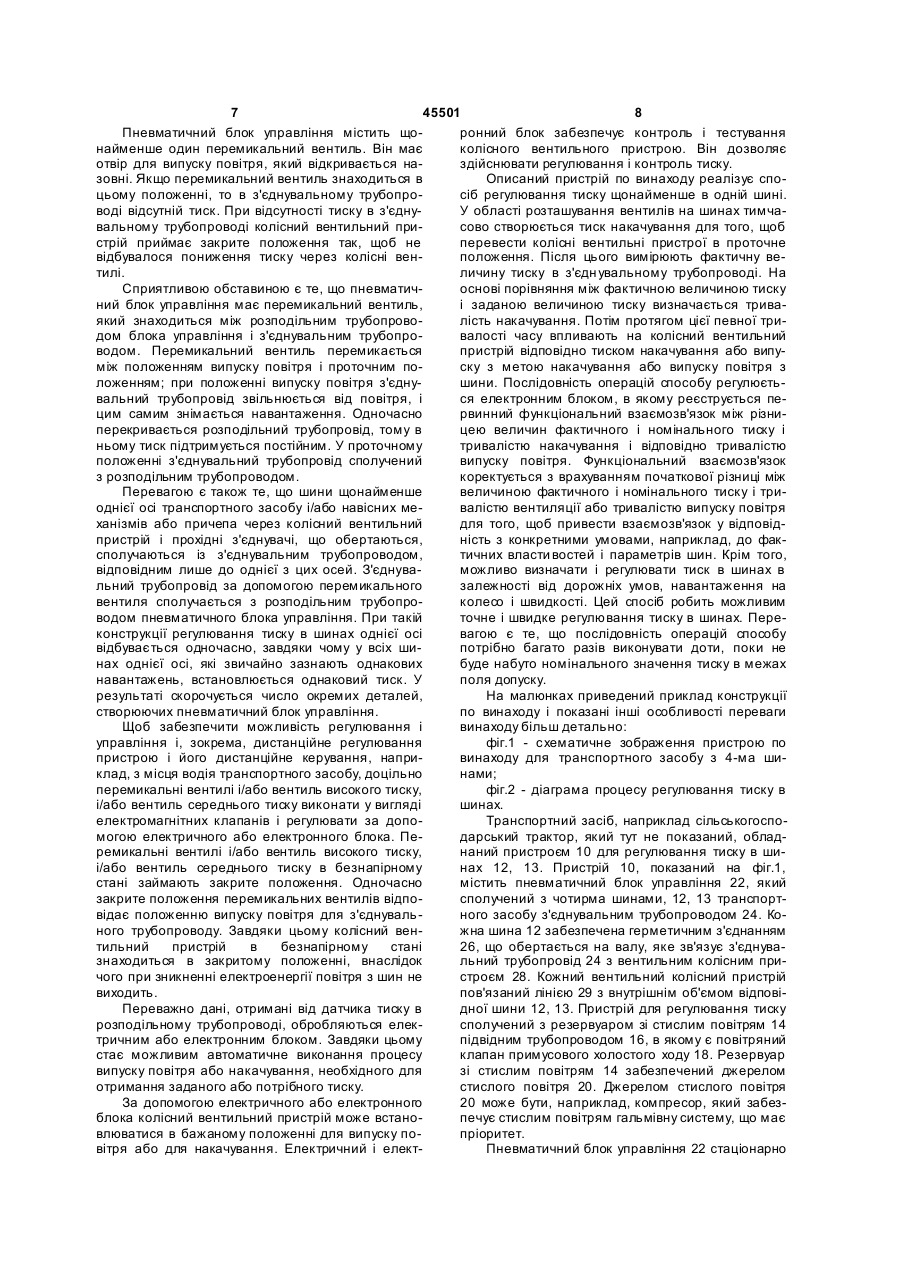 7 45501 8

Пневматичний блок управління містить щонайменше один перемикальний вентиль. Він має отвір для випуску повітря, який відкривається назовні. Якщо перемикальний вентиль знаходиться в цьому положенні, то в з'єднувальному трубопроводі відсутній тиск. При відсутності тиску в з'єднувальному трубопроводі колісний вентильний пристрій приймає закрите положення так, щоб не відбувалося пониження тиску через колісні вентилі.

Сприятливою обставиною є те, що пневматичний блок управління має перемикальний вентиль, який знаходиться між розподільним трубопроводом блока управління і з'єднувальним трубопроводом. Перемикальний вентиль перемикається між положенням випуску повітря і проточним положенням; при положенні випуску повітря з'єднувальний трубопровід звільнюється від повітря, і цим самим знімається навантаження. Одночасно перекривається розподільний трубопровід, тому в ньому тиск підтримується постійним. У проточному положенні з'єднувальний трубопровід сполучений з розподільним трубопроводом.

Перевагою є також те, що шини щонайменше однієї осі транспортного засобу і/або навісних механізмів або причепа через колісний вентильний пристрій і прохідні з'єднувачі, що обертаються, сполучаються із з'єднувальним трубопроводом, відповідним лише до однієї з цих осей. З'єднувальний трубопровід за допомогою перемикального вентиля сполучається з розподільним трубопроводом пневматичного блока управління. При такій конструкції регулювання тиску в шинах однієї осі відбувається одночасно, завдяки чому у всіх шинах однієї осі, які звичайно зазнають однакових навантажень, встановлюється однаковий тиск. У результаті скорочується число окремих деталей, створюючих пневматичний блок управління.

Щоб забезпечити можливість регулювання і управління і, зокрема, дистанційне регулювання пристрою і його дистанційне керування, наприклад, з місця водія транспортного засобу, доцільно перемикальні вентилі і/або вентиль високого тиску, і/або вентиль середнього тиску виконати у вигляді електромагнітних клапанів і регулювати за допомогою електричного або електронного блока. Перемикальні вентилі і/або вентиль високого тиску, і/або вентиль середнього тиску в безнапірному стані займають закрите положення. Одночасно закрите положення перемикальних вентилів відповідає положенню випуску повітря для з'єднувального трубопроводу. Завдяки цьому колісний вентильний пристрій в безнапірному стані знаходиться в закритому положенні, внаслідок чого при зникненні електроенергії повітря з шин не виходить.

Переважно дані, отримані від датчика тиску в розподільному трубопроводі, обробляються електричним або електронним блоком. Завдяки цьому стає можливим автоматичне виконання процесу випуску повітря або накачування, необхідного для отримання заданого або потрібного тиску.

За допомогою електричного або електронного блока колісний вентильний пристрій може встановлюватися в бажаному положенні для випуску повітря або для накачування. Електричний і електронний блок забезпечує контроль і тестування колісного вентильного пристрою. Він дозволяє здійснювати регулювання і контроль тиску.

Описаний пристрій по винаходу реалізує спосіб регулювання тиску щонайменше в одній шині. У області розташування вентилів на шинах тимчасово створюється тиск накачування для того, щоб перевести колісні вентильні пристрої в проточне положення. Після цього вимірюють фактичну величину тиску в з'єднувальному трубопроводі. На основі порівняння між фактичною величиною тиску і заданою величиною тиску визначається тривалість накачування. Потім протягом цієї певної тривалості часу впливають на колісний вентильний пристрій відповідно тиском накачування або випуску з метою накачування або випуску повітря з шини. Послідовність операцій способу регулюється електронним блоком, в якому реєструється первинний функціональний взаємозв'язок між різницею величин фактичного і номінального тиску і тривалістю накачування і відповідно тривалістю випуску повітря. Функціональний взаємозв'язок коректується з врахуванням початкової різниці між величиною фактичного і номінального тиску і тривалістю вентиляції або тривалістю випуску повітря для того, щоб привести взаємозв'язок у відповідність з конкретними умовами, наприклад, до фактичних властивостей і параметрів шин. Крім того, можливо визначати і регулювати тиск в шинах в залежності від дорожніх умов, навантаження на колесо і швидкості. Цей спосіб робить можливим точне і швидке регулювання тиску в шинах. Перевагою є те, що послідовність операцій способу потрібно багато разів виконувати доти, поки не буде набуто номінального значення тиску в межах поля допуску.

На малюнках приведений приклад конструкції по винаходу і показані інші особливості переваги винаходу більш детально:

фіг.1 - схематичне зображення пристрою по винаходу для транспортного засобу з 4-ма шинами;

фіг.2 - діаграма процесу регулювання тиску в шинах.

Транспортний засіб, наприклад сільськогосподарський трактор, який тут не показаний, обладнаний пристроєм 10 для регулювання тиску в шинах 12, 13. Пристрій 10, показаний на фіг.1, містить пневматичний блок управління 22, який сполучений з чотирма шинами, 12, 13 транспортного засобу з'єднувальним трубопроводом 24. Кожна шина 12 забезпечена герметичним з'єднанням 26, що обертається на валу, яке зв'язує з'єднувальний трубопровід 24 з вентильним колісним пристроєм 28. Кожний вентильний колісний пристрій пов'язаний лінією 29 з внутрішнім об'ємом відповідної шини 12, 13. Пристрій для регулювання тиску сполучений з резервуаром зі стислим повітрям 14 підвідним трубопроводом 16, в якому є повітряний клапан примусового холостого ходу 18. Резервуар зі стислим повітрям 14 забезпечений джерелом стислого повітря 20. Джерелом стислого повітря 20 може бути, наприклад, компресор, який забезпечує стислим повітрям гальмівну систему, що має пріоритет.

Пневматичний блок управління 22 стаціонарно